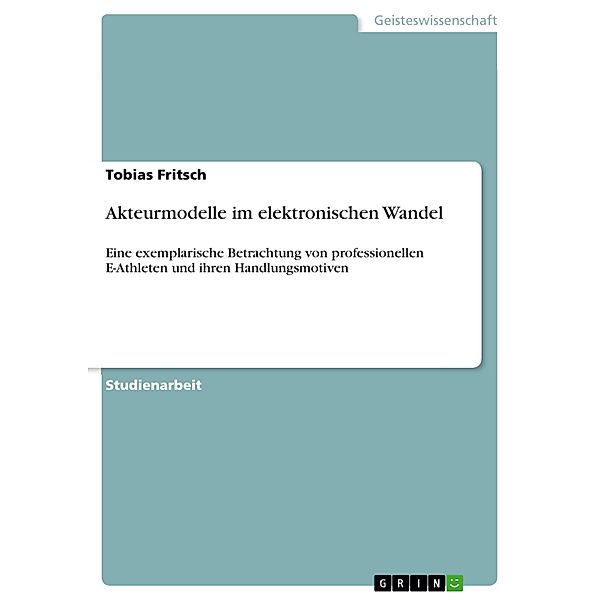 Geisteswissenschaft

Tobias Fritsch

Akteurmodelle im elektronischen Wandel

Eine exemplarische Betrachtung von professionellen E-Athleten und ihren Handlungsmotiven

Studienarbeit

GRIN